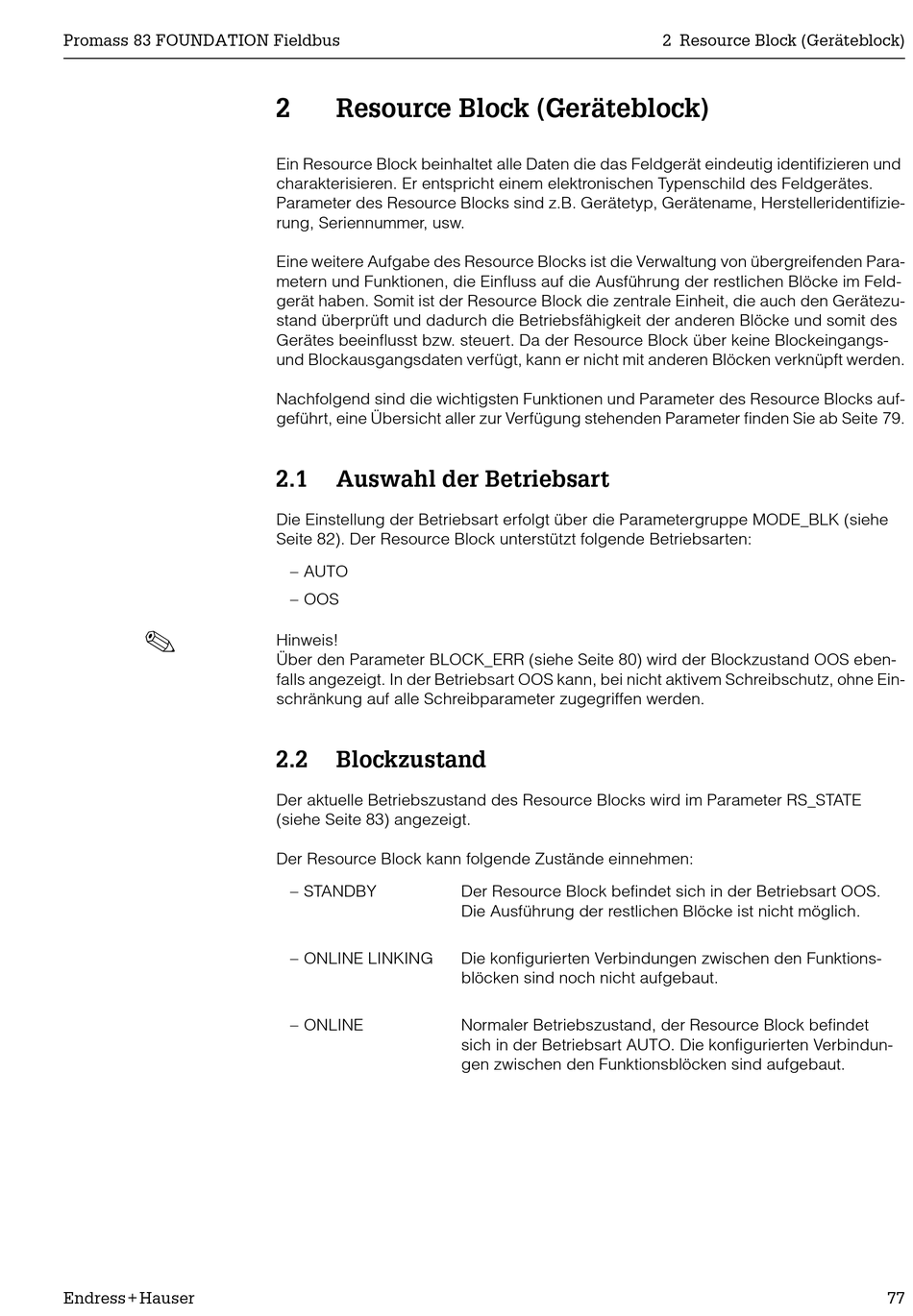 Promass 83 FOUNDATION Fieldbus

2 Resource Block (Geräteblock)

2 Resource Block (Geräteblock)

Ein Resource Block beinhaltet alle Daten die das Feldgerät eindeutig identifizieren und charakterisieren. Er entspricht einem elektronischen Typenschild des Feldgerätes. Parameter des Resource Blocks sind z.B. Gerätetyp, Gerätename, Herstelleridentifizierung, Seriennummer, usw.

Eine weitere Aufgabe des Resource Blocks ist die Verwaltung von übergreifenden Parametern und Funktionen, die Einfluss auf die Ausführung der restlichen Blöcke im Feldgerät haben. Somit ist der Resource Block die zentrale Einheit, die auch den Gerätezustand überprüft und dadurch die Betriebsfähigkeit der anderen Blöcke und somit des Gerätes beeinflusst bzw. steuert. Da der Resource Block über keine Blockeingangs- und Blockausgangsdaten verfügt, kann er nicht mit anderen Blöcken verknüpft werden.

Nachfolgend sind die wichtigsten Funktionen und Parameter des Resource Blocks aufgeführt, eine Übersicht aller zur Verfügung stehenden Parameter finden Sie ab Seite 79.

2.1 Auswahl der Betriebsart

Die Einstellung der Betriebsart erfolgt über die Parametergruppe MODE_BLK (siehe Seite 82). Der Resource Block unterstützt folgende Betriebsarten:

– AUTO
– OOS

Hinweis!
Über den Parameter BLOCK_ERR (siehe Seite 80) wird der Blockzustand OOS ebenfalls angezeigt. In der Betriebsart OOS kann, bei nicht aktivem Schreibschutz, ohne Einschränkung auf alle Schreibparameter zugegriffen werden.

2.2 Blockzustand

Der aktuelle Betriebszustand des Resource Blocks wird im Parameter RS_STATE (siehe Seite 83) angezeigt.

Der Resource Block kann folgende Zustände einnehmen:

– STANDBY Der Resource Block befindet sich in der Betriebsart OOS. Die Ausführung der restlichen Blöcke ist nicht möglich.

– ONLINE LINKING Die konfigurierten Verbindungen zwischen den Funktionsblöcken sind noch nicht aufgebaut.

– ONLINE Normaler Betriebszustand, der Resource Block befindet sich in der Betriebsart AUTO. Die konfigurierten Verbindungen zwischen den Funktionsblöcken sind aufgebaut.

Endress+Hauser

77